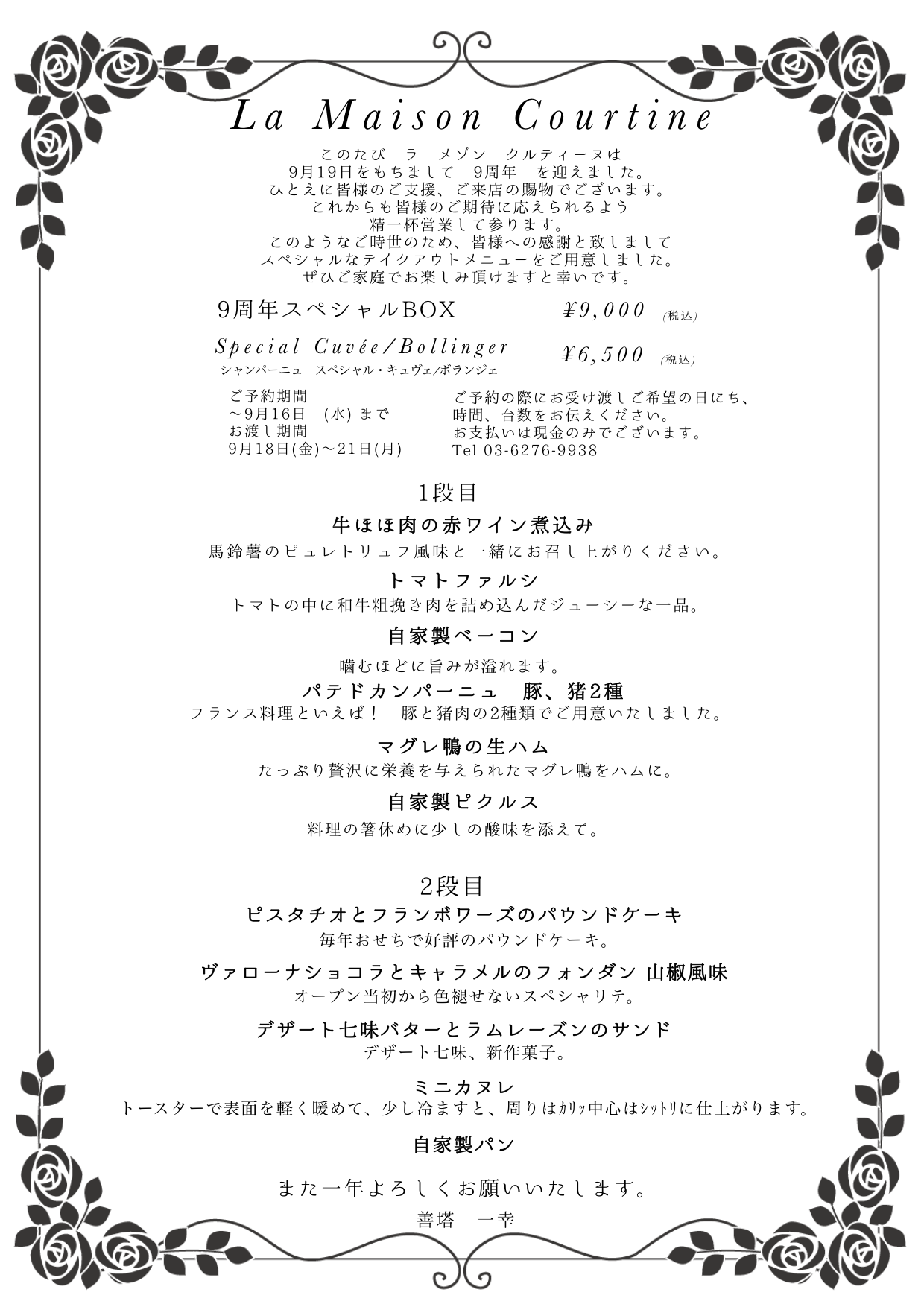 La Maison Courtine

このたび　ラ　メゾン　クルティーヌは
9月19日をもちまして　9周年　を迎えました。
ひとえに皆様のご支援、ご来店の賜物でございます。
これからも皆様のご期待に応えられるよう
精一杯営業して参ります。
このようなご時世のため、皆様への感謝と致しまして
スペシャルなテイクアウトメニューをご用意しました。
ぜひご家庭でお楽しみ頂けますと幸いです。

9周年スペシャルBOX　¥9,000 (税込)

Special Cuvée/Bollinger　¥6,500 (税込)
シャンパーニュ　スペシャル・キュヴェ/ボランジェ

ご予約期間
～9月16日　(水) まで
お渡し期間
9月18日(金)～21日(月)

ご予約の際にお受け渡しご希望の日にち、
時間、台数をお伝えください。
お支払いは現金のみでございます。
Tel 03-6276-9938

1段目

牛ほほ肉の赤ワイン煮込み
馬鈴薯のピュレトリュフ風味と一緒にお召し上がりください。

トマトファルシ
トマトの中に和牛粗挽き肉を詰め込んだジューシーな一品。

自家製ベーコン
噛むほどに旨みが溢れます。

パテドカンパーニュ　豚、猪2種
フランス料理といえば！　豚と猪肉の2種類でご用意いたしました。

マグレ鴨の生ハム
たっぷり贅沢に栄養を与えられたマグレ鴨をハムに。

自家製ピクルス
料理の箸休めに少しの酸味を添えて。

2段目

ピスタチオとフランボワーズのパウンドケーキ
毎年おせちで好評のパウンドケーキ。

ヴァローナショコラとキャラメルのフォンダン 山椒風味
オープン当初から色褪せないスペシャリテ。

デザート七味バターとラムレーズンのサンド
デザート七味、新作菓子。

ミニカヌレ
トースターで表面を軽く暖めて、少し冷ますと、周りはｶﾘｯ中心はｼｯﾄﾘに仕上がります。

自家製パン

また一年よろしくお願いいたします。
善塔　一幸